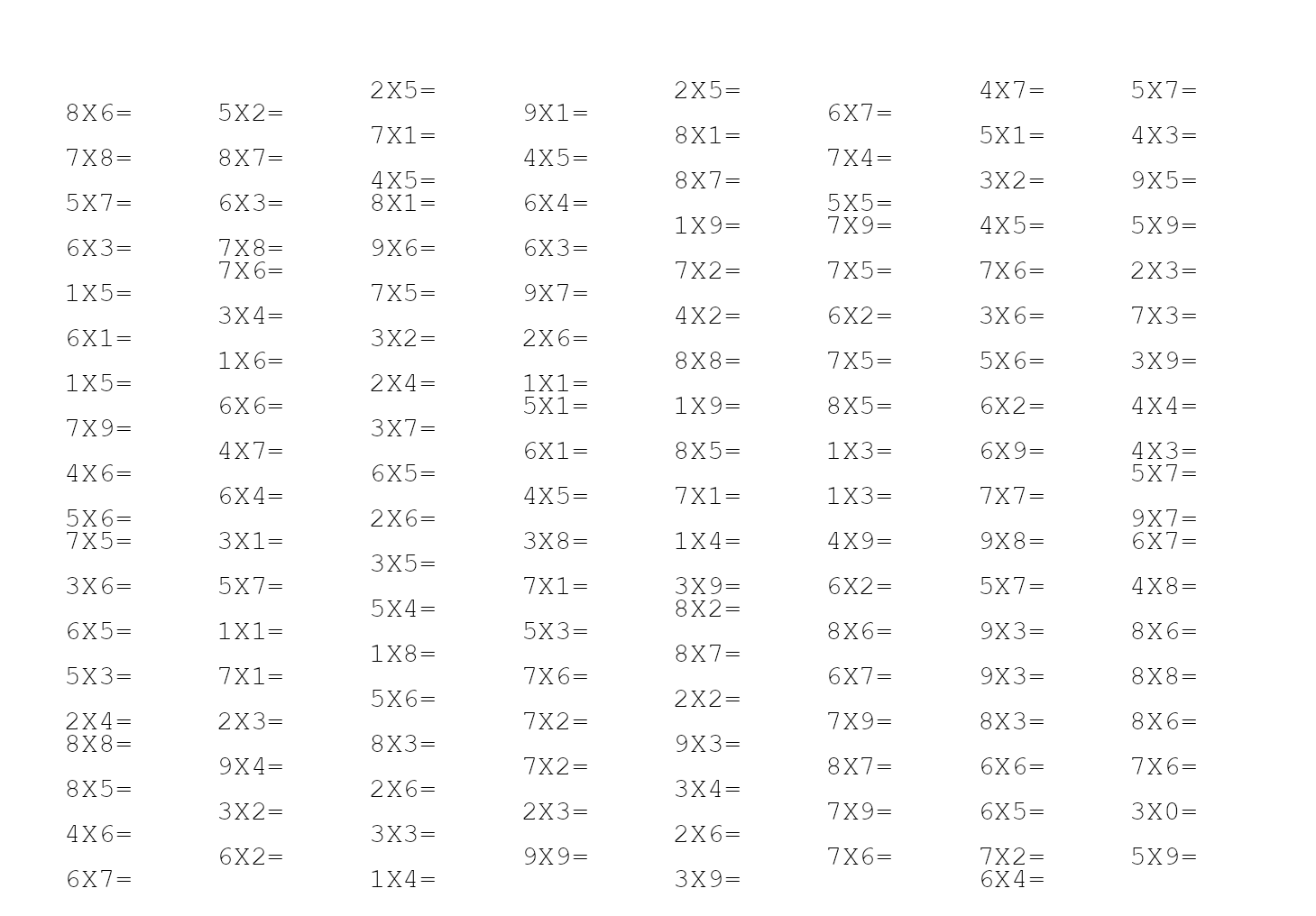 8X6=
7X8=
5X7=
6X3=
1X5=
6X1=
1X5=
7X9=
4X6=
5X6=
7X5=
3X6=
6X5=
5X3=
2X4=
8X8=
8X5=
4X6=
6X7=

5X2=
8X7=
6X3=
7X8=
7X6=
3X4=
1X6=
6X6=
4X7=
6X4=
3X1=
5X7=
1X1=
7X1=
2X3=
9X4=
3X2=
6X2=

2X5=
7X1=
4X5=
8X1=
9X6=
7X5=
3X2=
2X4=
3X7=
6X5=
2X6=
3X5=
5X4=
1X8=
5X6=
8X3=
2X6=
3X3=
1X4=

9X1=
4X5=
6X4=
6X3=
9X7=
2X6=
1X1=
5X1=
6X1=
4X5=
3X8=
7X1=
5X3=
7X6=
7X2=
7X2=
2X3=
9X9=

2X5=
8X1=
8X7=
1X9=
7X2=
4X2=
8X8=
1X9=
8X5=
7X1=
1X4=
3X9=
8X2=
8X7=
2X2=
9X3=
3X4=
2X6=
3X9=

6X7=
7X4=
5X5=
7X9=
7X5=
6X2=
7X5=
8X5=
1X3=
1X3=
4X9=
6X2=
8X6=
6X7=
7X9=
8X7=
7X9=
7X6=

4X7=
5X1=
3X2=
4X5=
7X6=
3X6=
5X6=
6X2=
6X9=
7X7=
9X8=
5X7=
9X3=
9X3=
8X3=
6X6=
6X5=
7X2=
6X4=

5X7=
4X3=
9X5=
5X9=
2X3=
7X3=
3X9=
4X4=
4X3=
5X7=
9X7=
6X7=
4X8=
8X6=
8X8=
8X6=
7X6=
3X0=
5X9=